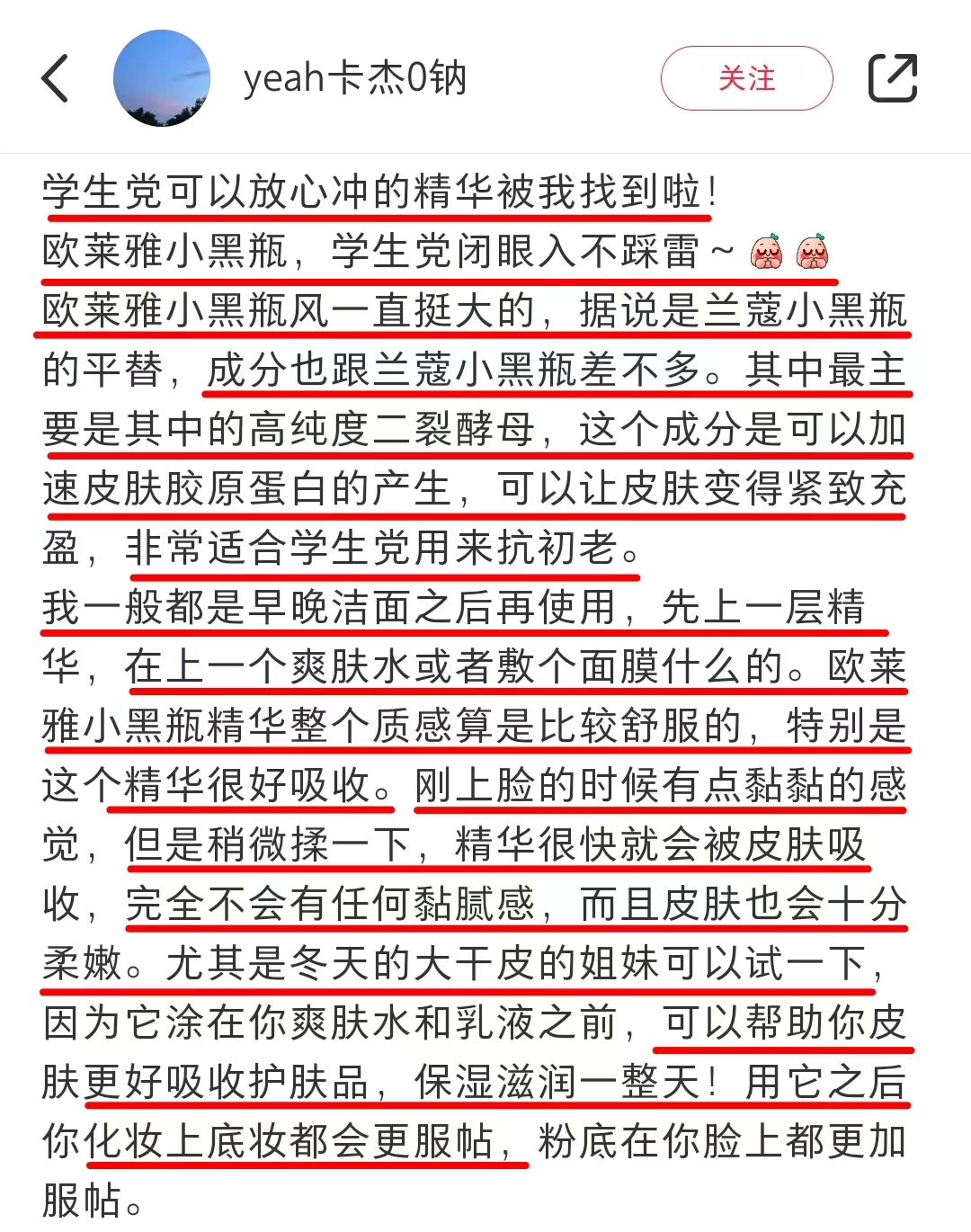 yeah卡杰0钠

关注

学生党可以放心冲的精华被我找到啦！
欧莱雅小黑瓶，学生党闭眼入不踩雷～
欧莱雅小黑瓶风一直挺大的，据说是兰蔻小黑瓶的平替，成分也跟兰蔻小黑瓶差不多。其中最主要是其中的高纯度二裂酵母，这个成分是可以加速皮肤胶原蛋白的产生，可以让皮肤变得紧致充盈，非常适合学生党用来抗初老。
我一般都是早晚洁面之后再使用，先上一层精华，在上一个爽肤水或者敷个面膜什么的。欧莱雅小黑瓶精华整个质感算是比较舒服的，特别是这个精华很好吸收。刚上脸的时候有点黏黏的感觉，但是稍微揉一下，精华很快就会被皮肤吸收，完全不会有任何黏腻感，而且皮肤也会十分柔嫩。尤其是冬天的大干皮的姐妹可以试一下，因为它涂在你爽肤水和乳液之前，可以帮助你皮肤更好吸收护肤品，保湿滋润一整天！用它之后你化妆上底妆都会更服帖，粉底在你脸上都更加服帖。